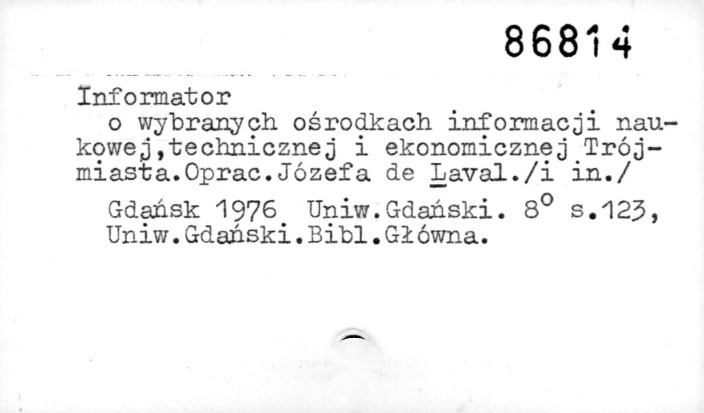 86814

Informator
o wybranych ośrodkach informacji naukowej,technicznej i ekonomicznej Trójmiasta.Oprac.Józefa de Laval./i in./

Gdańsk 1976 Uniw.Gdański. $8^o$ s.123, Uniw.Gdański.Bibl.Główna.